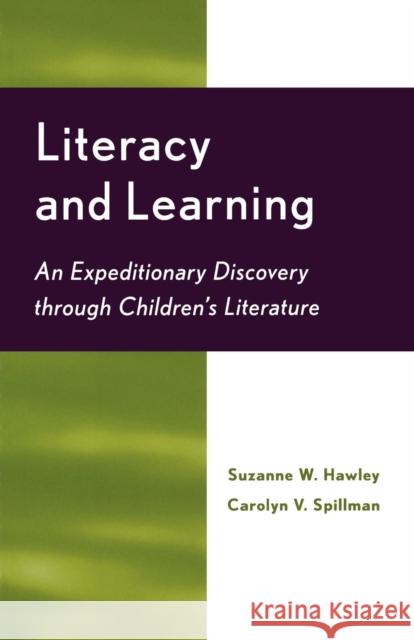 Literacy and Learning

An Expeditionary Discovery through Children's Literature

Suzanne W. Hawley
Carolyn V. Spillman

Kraina Książek